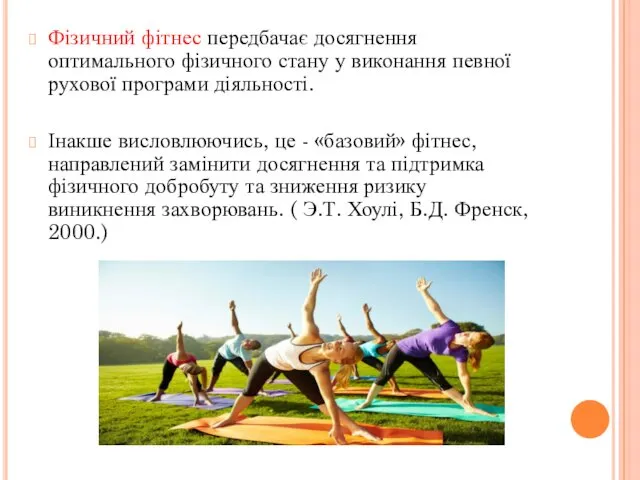 Фізичний фітнес передбачає досягнення оптимального фізичного стану у виконання певної рухової програми діяльності.

Інакше висловлюючись, це - «базовий» фітнес, направлений замінити досягнення та підтримка фізичного добробуту та зниження ризику виникнення захворювань. ( Э.Т. Хоулі, Б.Д. Френск, 2000.)